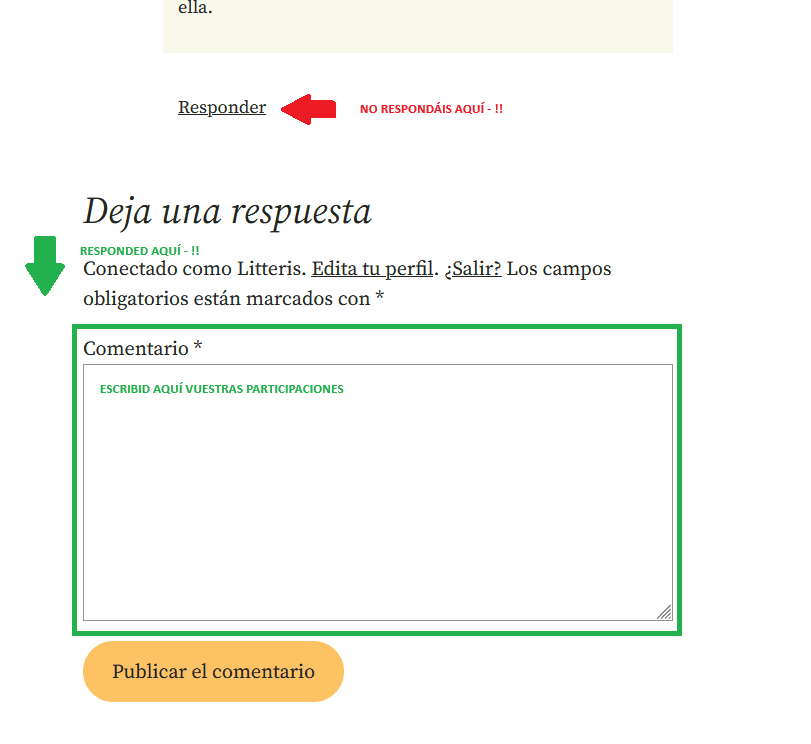 ella.

Responder

NO RESPONDÁIS AQUÍ - !!

Deja una respuesta

RESPONDED AQUÍ - !!

Conectado como Litteris. Edita tu perfil. ¿Salir? Los campos obligatorios están marcados con *

Comentario *

ESCRIBID AQUÍ VUESTRAS PARTICIPACIONES

Publicar el comentario